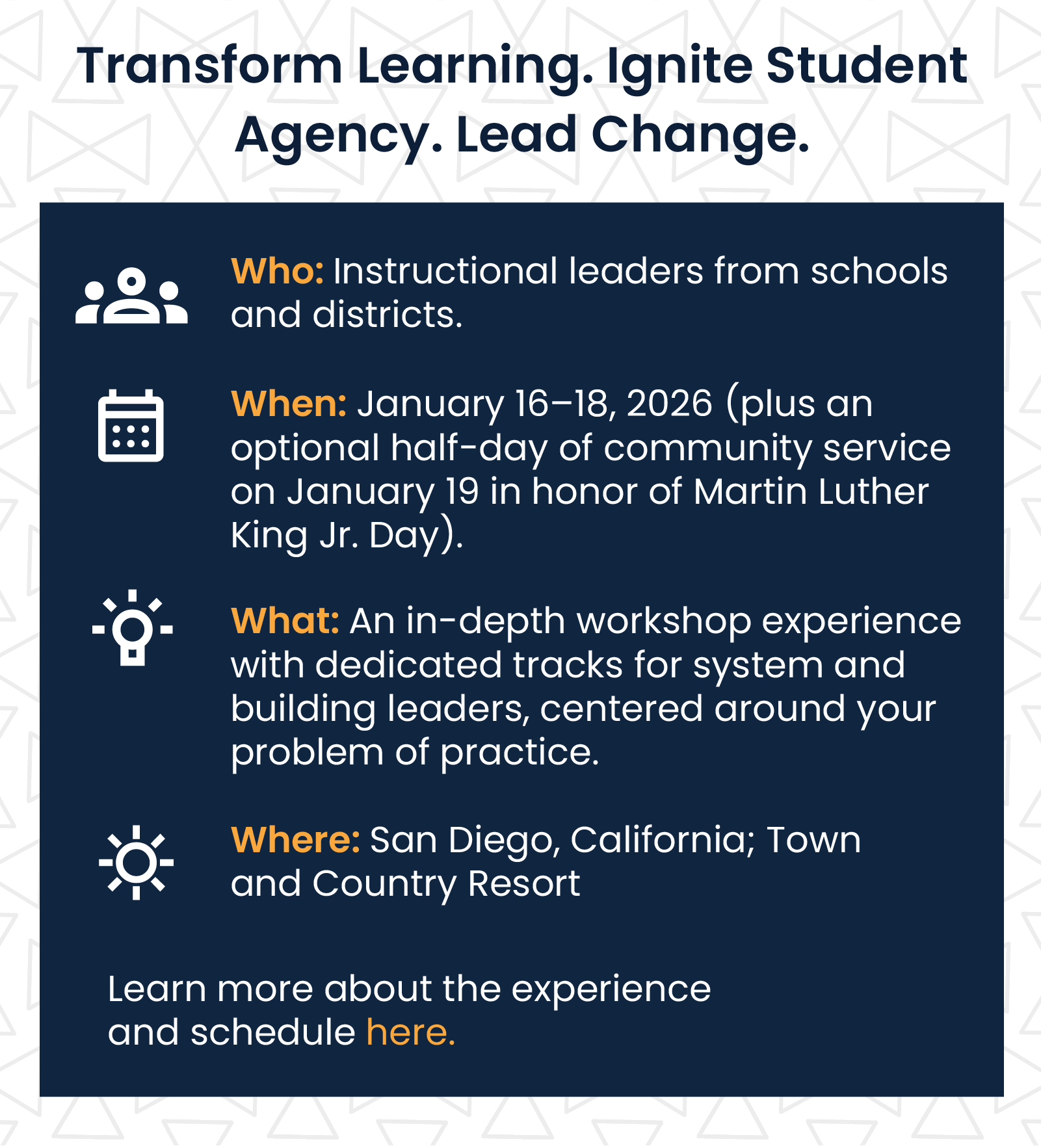 Transform Learning. Ignite Student Agency. Lead Change.

Who: Instructional leaders from schools and districts.

When: January 16–18, 2026 (plus an optional half-day of community service on January 19 in honor of Martin Luther King Jr. Day).

What: An in-depth workshop experience with dedicated tracks for system and building leaders, centered around your problem of practice.

Where: San Diego, California; Town and Country Resort

Learn more about the experience and schedule here.